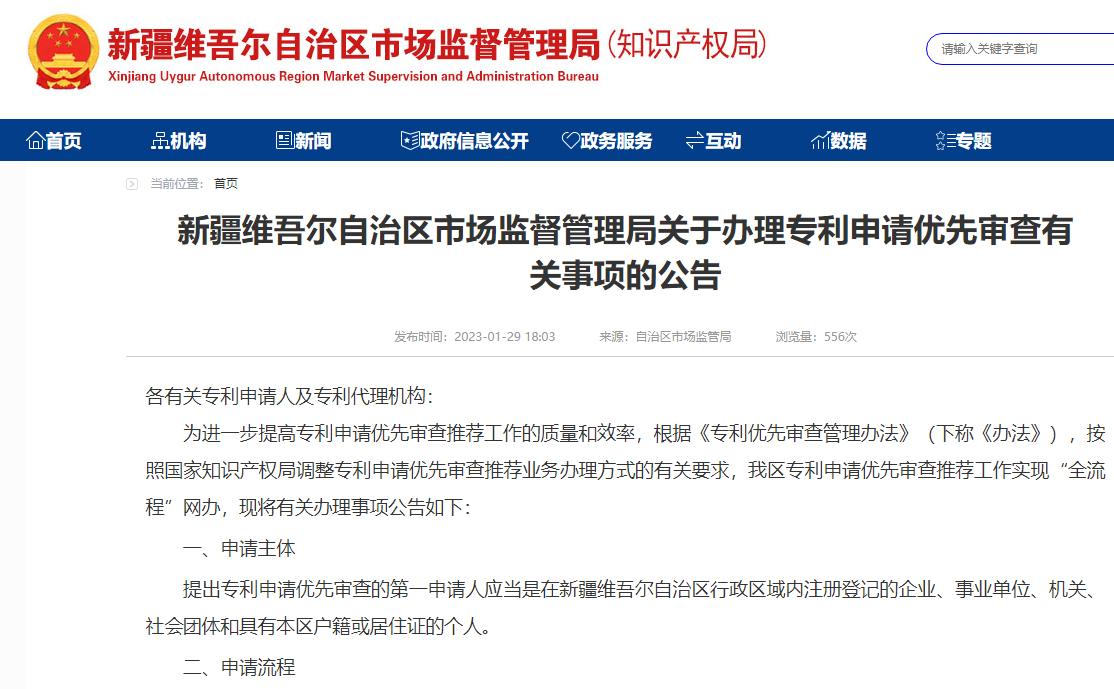 新疆维吾尔自治区市场监督管理局(知识产权局)
Xinjiang Uygur Autonomous Region Market Supervision and Administration Bureau

请输入关键字查询

首页 机构 新闻 政府信息公开 政务服务 互动 数据 专题

当前位置： 首页

新疆维吾尔自治区市场监督管理局关于办理专利申请优先审查有关事项的公告

发布时间：2023-01-29 18:03 来源：自治区市场监管局 浏览量：556次

各有关专利申请人及专利代理机构：

为进一步提高专利申请优先审查推荐工作的质量和效率，根据《专利优先审查管理办法》（下称《办法》），按照国家知识产权局调整专利申请优先审查推荐业务办理方式的有关要求，我区专利申请优先审查推荐工作实现“全流程”网办，现将有关办理事项公告如下：

一、申请主体

提出专利申请优先审查的第一申请人应当是在新疆维吾尔自治区行政区域内注册登记的企业、事业单位、机关、社会团体和具有本区户籍或居住证的个人。

二、申请流程